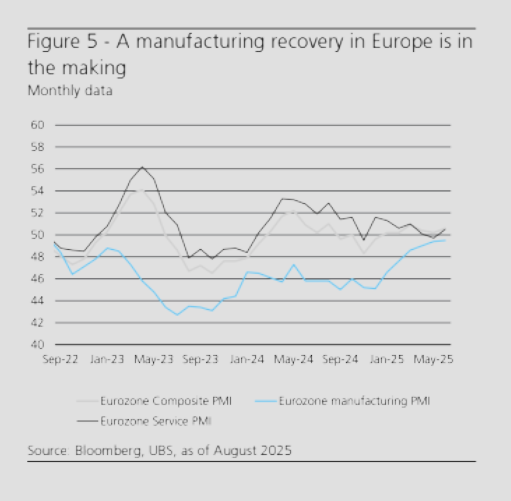 Figure 5 - A manufacturing recovery in Europe is in the making
Monthly data

60
58
56
54
52
50
48
46
44
42
40

Sep-22 Jan-23 May-23 Sep-23 Jan-24 May-24 Sep-24 Jan-25 May-25

Eurozone Composite PMI
Eurozone manufacturing PMI
Eurozone Service PMI

Source: Bloomberg, UBS, as of August 2025